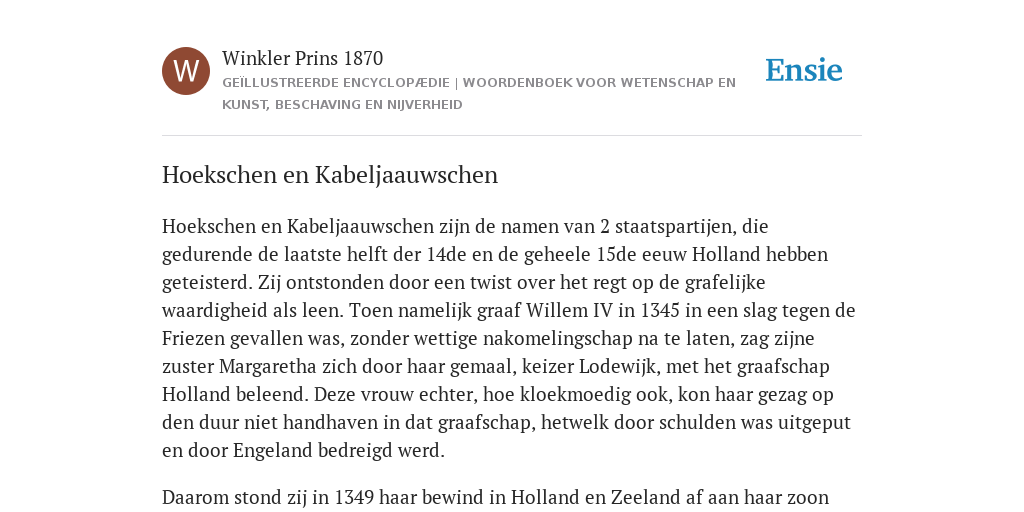 W

Winkler Prins 1870

GEÏLLUSTREERDE ENCYCLOPÆDIE | WOORDENBOEK VOOR WETENSCHAP EN KUNST, BESCHAVING EN NIJVERHEID

Ensie

Hoekschen en Kabeljaauwschen

Hoekschen en Kabeljaauwschen zijn de namen van 2 staatspartijen, die gedurende de laatste helft der 14de en de geheele 15de eeuw Holland hebben geteisterd. Zij ontstonden door een twist over het regt op de grafelijke waardigheid als leen. Toen namelijk graaf Willem IV in 1345 in een slag tegen de Friezen gevallen was, zonder wettige nakomelingschap na te laten, zag zijne zuster Margaretha zich door haar gemaal, keizer Lodewijk, met het graafschap Holland beleend. Deze vrouw echter, hoe kloekmoedig ook, kon haar gezag op den duur niet handhaven in dat graafschap, hetwelk door schulden was uitgeput en door Engeland bedreigd werd.

Daarom stond zij in 1349 haar bewind in Holland en Zeeland af aan haar zoon